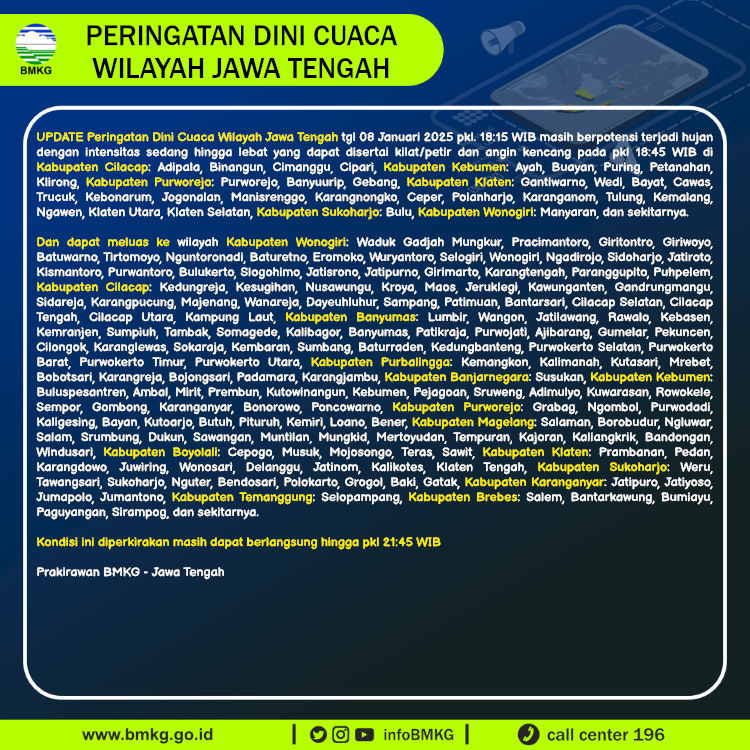 BMKG

PERINGATAN DINI CUACA
WILAYAH JAWA TENGAH

UPDATE Peringatan Dini Cuaca Wilayah Jawa Tengah tgl 08 Januari 2025 pkl. 18:15 WIB masih berpotensi terjadi hujan dengan intensitas sedang hingga lebat yang dapat disertai kilat/petir dan angin kencang pada pkl 18:45 WIB di Kabupaten Cilacap: Adipala, Binangun, Cimanggu, Cipari, Kabupaten Kebumen: Ayah, Buayan, Puring, Petanahan, Klirong, Kabupaten Purworejo: Purworejo, Banyuurip, Gebang, Kabupaten Klaten: Gantiwarno, Wedi, Bayat, Cawas, Trucuk, Kebonarum, Jogonalan, Manisrenggo, Karangnongko, Ceper, Polanharjo, Karanganom, Tulung, Kemalang, Ngawen, Klaten Utara, Klaten Selatan, Kabupaten Sukoharjo: Bulu, Kabupaten Wonogiri: Manyaran, dan sekitarnya.

Dan dapat meluas ke wilayah Kabupaten Wonogiri: Waduk Gadjah Mungkur, Pracimantoro, Giritontro, Giriwoyo, Batuwarno, Tirtomoyo, Nguntoronadi, Baturetno, Eromoko, Wuryantoro, Selogiri, Wonogiri, Ngadirojo, Sidoharjo, Jatiroto, Kismantoro, Purwantoro, Bulukerto, Slogohimo, Jatisrono, Jatipurno, Girimarto, Karangtengah, Paranggupito, Puhpelem, Kabupaten Cilacap: Kedungreja, Kesugihan, Nusawungu, Kroya, Maos, Jeruklegi, Kawunganten, Gandrungmangu, Sidareja, Karangpucung, Majenang, Wanareja, Dayeuhluhur, Sampang, Patimuan, Bantarsari, Cilacap Selatan, Cilacap Tengah, Cilacap Utara, Kampung Laut, Kabupaten Banyumas: Lumbir, Wangon, Jatilawang, Rawalo, Kebasen, Kemranjen, Sumpiuh, Tambak, Somagede, Kalibagor, Banyumas, Patikraja, Purwojati, Ajibarang, Gumelar, Pekuncen, Cilongok, Karanglewas, Sokaraja, Kembaran, Sumbang, Baturraden, Kedungbanteng, Purwokerto Selatan, Purwokerto Barat, Purwokerto Timur, Purwokerto Utara, Kabupaten Purbalingga: Kemangkon, Kalimanah, Kutasari, Mrebet, Bobotsari, Karangreja, Bojongsari, Padamara, Karangjambu, Kabupaten Banjarnegara: Susukan, Kabupaten Kebumen: Buluspesantren, Ambal, Mirit, Prembun, Kutowinangun, Kebumen, Pejagoan, Sruweng, Adimulyo, Kuwarasan, Rowokele, Sempor, Gombong, Karanganyar, Bonorowo, Poncowarno, Kabupaten Purworejo: Grabag, Ngombol, Purwodadi, Kaligesing, Bayan, Kutoarjo, Butuh, Pituruh, Kemiri, Loano, Bener, Kabupaten Magelang: Salaman, Borobudur, Ngluwar, Salam, Srumbung, Dukun, Sawangan, Muntilan, Mungkid, Mertoyudan, Tempuran, Kajoran, Kaliangkrik, Bandongan, Windusari, Kabupaten Boyolali: Cepogo, Musuk, Mojosongo, Teras, Sawit, Kabupaten Klaten: Prambanan, Pedan, Karangdowo, Juwiring, Wonosari, Delanggu, Jatinom, Kalikotes, Klaten Tengah, Kabupaten Sukoharjo: Weru, Tawangsari, Sukoharjo, Nguter, Bendosari, Polokarto, Grogol, Baki, Gatak, Kabupaten Karanganyar: Jatipuro, Jatiyoso, Jumapolo, Jumantono, Kabupaten Temanggung: Selopampang, Kabupaten Brebes: Salem, Bantarkawung, Bumiayu, Paguyangan, Sirampog, dan sekitarnya.

Kondisi ini diperkirakan masih dapat berlangsung hingga pkl 21:45 WIB

Prakirawan BMKG - Jawa Tengah

www.bmkg.go.id | infoBMKG | call center 196